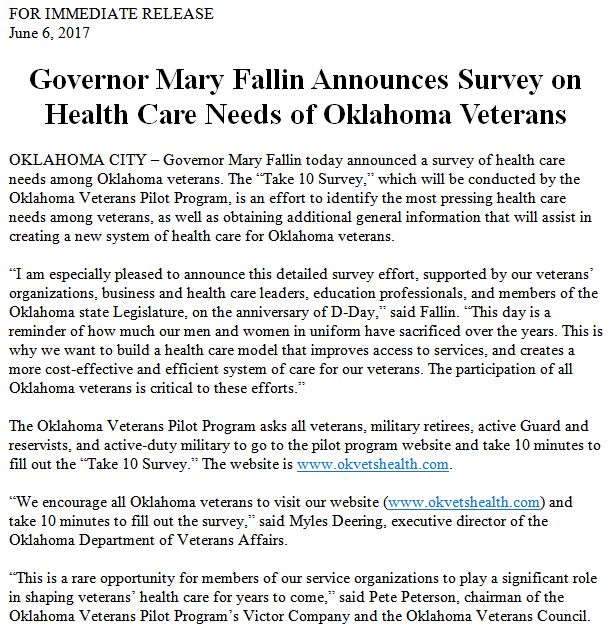 FOR IMMEDIATE RELEASE
June 6, 2017

Governor Mary Fallin Announces Survey on Health Care Needs of Oklahoma Veterans

OKLAHOMA CITY – Governor Mary Fallin today announced a survey of health care needs among Oklahoma veterans. The “Take 10 Survey,” which will be conducted by the Oklahoma Veterans Pilot Program, is an effort to identify the most pressing health care needs among veterans, as well as obtaining additional general information that will assist in creating a new system of health care for Oklahoma veterans.

“I am especially pleased to announce this detailed survey effort, supported by our veterans’ organizations, business and health care leaders, education professionals, and members of the Oklahoma state Legislature, on the anniversary of D-Day,” said Fallin. “This day is a reminder of how much our men and women in uniform have sacrificed over the years. This is why we want to build a health care model that improves access to services, and creates a more cost-effective and efficient system of care for our veterans. The participation of all Oklahoma veterans is critical to these efforts.”

The Oklahoma Veterans Pilot Program asks all veterans, military retirees, active Guard and reservists, and active-duty military to go to the pilot program website and take 10 minutes to fill out the “Take 10 Survey.” The website is www.okvetshealth.com.

“We encourage all Oklahoma veterans to visit our website (www.okvetshealth.com) and take 10 minutes to fill out the survey,” said Myles Deering, executive director of the Oklahoma Department of Veterans Affairs.

“This is a rare opportunity for members of our service organizations to play a significant role in shaping veterans’ health care for years to come,” said Pete Peterson, chairman of the Oklahoma Veterans Pilot Program’s Victor Company and the Oklahoma Veterans Council.